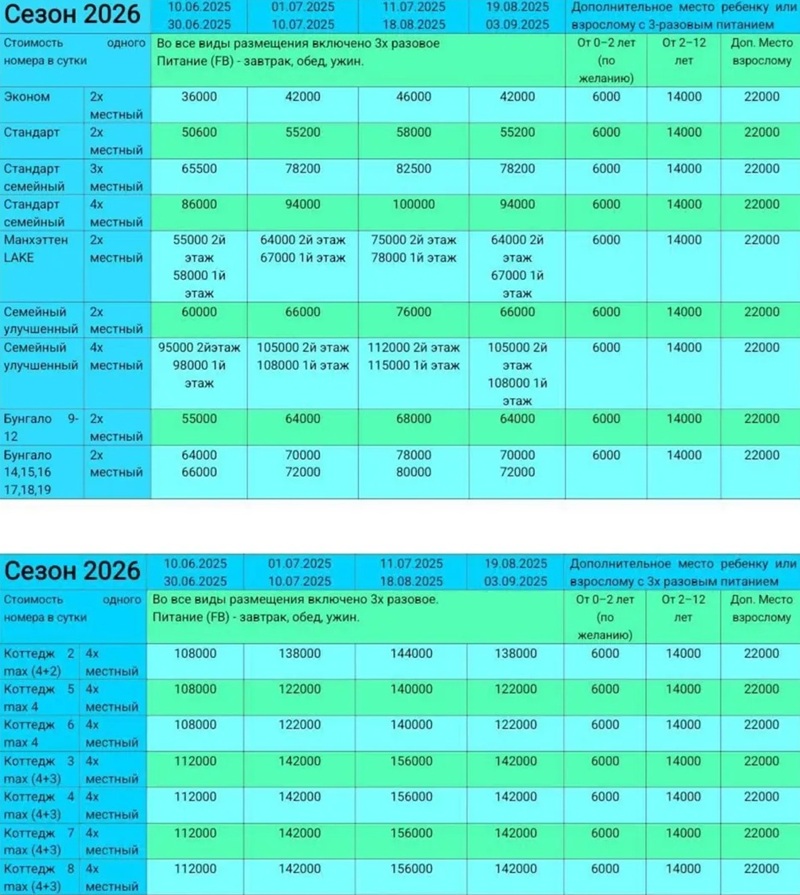 | Сезон 2026 | | 10.06.2025 30.06.2025 | 01.07.2025 10.07.2025 | 11.07.2025 18.08.2025 | 19.08.2025 03.09.2025 | Дополнительное место ребенку или взрослому с 3-разовым питанием | | |
|---|---|---|---|---|---|---|---|---|
| Стоимость одного номера в сутки | | Во все виды размещения включено 3х разовое Питание (FB) - завтрак, обед, ужин. | | | | От 0–2 лет (по желанию) | От 2–12 лет | Доп. Место взрослому |
| Эконом | 2х местный | 36000 | 42000 | 46000 | 42000 | 6000 | 14000 | 22000 |
| Стандарт | 2х местный | 50600 | 55200 | 58000 | 55200 | 6000 | 14000 | 22000 |
| Стандарт семейный | 3х местный | 65500 | 78200 | 82500 | 78200 | 6000 | 14000 | 22000 |
| Стандарт семейный | 4х местный | 86000 | 94000 | 100000 | 94000 | 6000 | 14000 | 22000 |
| Манхэттен LAKE | 2х местный | 55000 2й этаж 58000 1й этаж | 64000 2й этаж 67000 1й этаж | 75000 2й этаж 78000 1й этаж | 64000 2й этаж 67000 1й этаж | 6000 | 14000 | 22000 |
| Семейный улучшенный | 2х местный | 60000 | 66000 | 76000 | 66000 | 6000 | 14000 | 22000 |
| Семейный улучшенный | 4х местный | 95000 2йэтаж 98000 1й этаж | 105000 2й этаж 108000 1й этаж | 112000 2й этаж 115000 1й этаж | 105000 2й этаж 108000 1й этаж | 6000 | 14000 | 22000 |
| Бунгало 9-12 | 2х местный | 55000 | 64000 | 68000 | 64000 | 6000 | 14000 | 22000 |
| Бунгало 14,15,16 17,18,19 | 2х местный | 64000 66000 | 70000 72000 | 78000 80000 | 70000 72000 | 6000 | 14000 | 22000 |

| Сезон 2026 | | 10.06.2025 30.06.2025 | 01.07.2025 10.07.2025 | 11.07.2025 18.08.2025 | 19.08.2025 03.09.2025 | Дополнительное место ребенку или взрослому с 3х разовым питанием | | |
|---|---|---|---|---|---|---|---|---|
| Стоимость одного номера в сутки | | Во все виды размещения включено 3х разовое. Питание (FB) - завтрак, обед, ужин. | | | | От 0–2 лет (по желанию) | От 2–12 лет | Доп. Место взрослому |
| Коттедж 2 max (4+2) | 4х местный | 108000 | 138000 | 144000 | 138000 | 6000 | 14000 | 22000 |
| Коттедж 5 max 4 | 4х местный | 108000 | 122000 | 140000 | 122000 | 6000 | 14000 | 22000 |
| Коттедж 6 max 4 | 4х местный | 108000 | 122000 | 140000 | 122000 | 6000 | 14000 | 22000 |
| Коттедж 3 max (4+3) | 4х местный | 112000 | 142000 | 156000 | 142000 | 6000 | 14000 | 22000 |
| Коттедж 4 max (4+3) | 4х местный | 112000 | 142000 | 156000 | 142000 | 6000 | 14000 | 22000 |
| Коттедж 7 max (4+3) | 4х местный | 112000 | 142000 | 156000 | 142000 | 6000 | 14000 | 22000 |
| Коттедж 8 max (4+3) | 4х местный | 112000 | 142000 | 156000 | 142000 | 6000 | 14000 | 22000 |